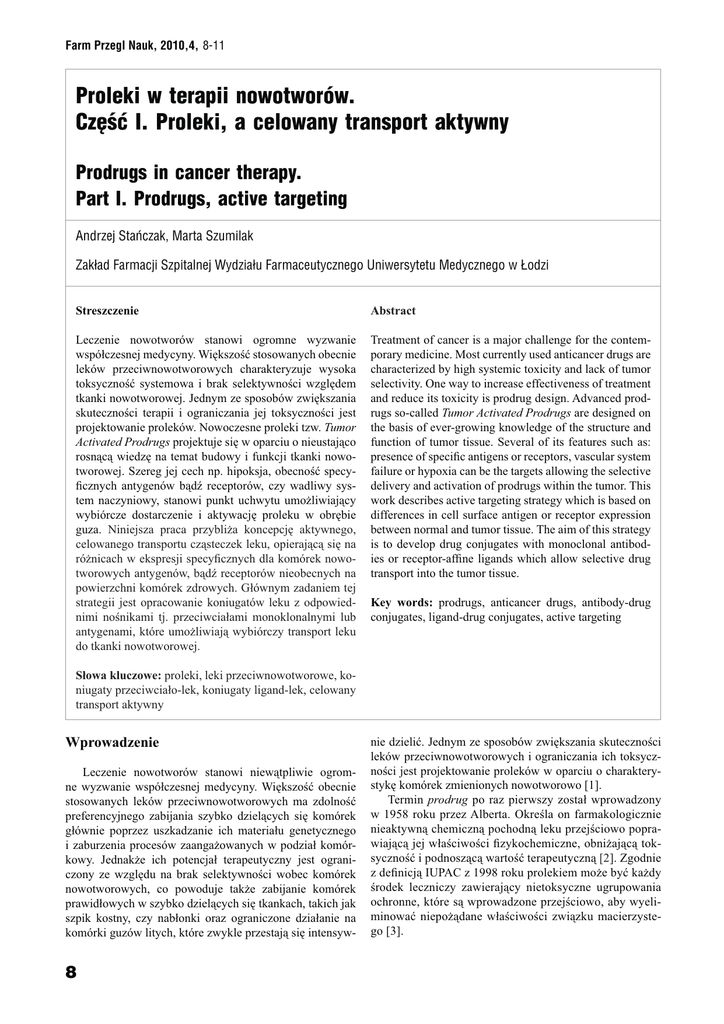 Farm Przegl Nauk, 2010,4, 8-11

Proleki w terapii nowotworów.
Część I. Proleki, a celowany transport aktywny

Prodrugs in cancer therapy.
Part I. Prodrugs, active targeting

Andrzej Stańczak, Marta Szumilak

Zakład Farmacji Szpitalnej Wydziału Farmaceutycznego Uniwersytetu Medycznego w Łodzi

Streszczenie

Leczenie nowotworów stanowi ogromne wyzwanie współczesnej medycyny. Większość stosowanych obecnie leków przeciwnowotworowych charakteryzuje wysoka toksyczność systemowa i brak selektywności względem tkanki nowotworowej. Jednym ze sposobów zwiększania skuteczności terapii i ograniczania jej toksyczności jest projektowanie proleków. Nowoczesne proleki tzw. Tumor Activated Prodrugs projektuje się w oparciu o nieustająco rosnącą wiedzę na temat budowy i funkcji tkanki nowotworowej. Szereg jej cech np. hipoksja, obecność specyficznych antygenów bądź receptorów, czy wadliwy system naczyniowy, stanowi punkt uchwytu umożliwiający wybiórcze dostarczenie i aktywację proleku w obrębie guza. Niniejsza praca przybliża koncepcję aktywnego, celowanego transportu cząsteczek leku, opierającą się na różnicach w ekspresji specyficznych dla komórek nowotworowych antygenów, bądź receptorów nieobecnych na powierzchni komórek zdrowych. Głównym zadaniem tej strategii jest opracowanie koniugatów leku z odpowiednimi nośnikami tj. przeciwciałami monoklonalnymi lub antygenami, które umożliwiają wybiórczy transport leku do tkanki nowotworowej.

Słowa kluczowe: proleki, leki przeciwnowotworowe, koniugaty przeciwciało-lek, koniugaty ligand-lek, celowany transport aktywny

Abstract

Treatment of cancer is a major challenge for the contemporary medicine. Most currently used anticancer drugs are characterized by high systemic toxicity and lack of tumor selectivity. One way to increase effectiveness of treatment and reduce its toxicity is prodrug design. Advanced prodrugs so-called Tumor Activated Prodrugs are designed on the basis of ever-growing knowledge of the structure and function of tumor tissue. Several of its features such as: presence of specific antigens or receptors, vascular system failure or hypoxia can be the targets allowing the selective delivery and activation of prodrugs within the tumor. This work describes active targeting strategy which is based on differences in cell surface antigen or receptor expression between normal and tumor tissue. The aim of this strategy is to develop drug conjugates with monoclonal antibodies or receptor-affine ligands which allow selective drug transport into the tumor tissue.

Key words: prodrugs, anticancer drugs, antibody-drug conjugates, ligand-drug conjugates, active targeting

Wprowadzenie

Leczenie nowotworów stanowi niewątpliwie ogromne wyzwanie współczesnej medycyny. Większość obecnie stosowanych leków przeciwnowotworowych ma zdolność preferencyjnego zabijania szybko dzielących się komórek głównie poprzez uszkadzanie ich materiału genetycznego i zaburzenia procesów zaangażowanych w podział komórkowy. Jednakże ich potencjał terapeutyczny jest ograniczony ze względu na brak selektywności wobec komórek nowotworowych, co powoduje także zabijanie komórek prawidłowych w szybko dzielących się tkankach, takich jak szpik kostny, czy nabłonki oraz ograniczone działanie na komórki guzów litych, które zwykle przestają się intensywnie dzielić. Jednym ze sposobów zwiększania skuteczności leków przeciwnowotworowych i ograniczania ich toksyczności jest projektowanie proleków w oparciu o charakterystykę komórek zmienionych nowotworowo [1].

Termin prodrug po raz pierwszy został wprowadzony w 1958 roku przez Alberta. Określa on farmakologicznie nieaktywną chemiczną pochodną leku przejściowo poprawiającą jej właściwości fizykochemiczne, obniżającą toksyczność i podnoszącą wartość terapeutyczną [2]. Zgodnie z definicją IUPAC z 1998 roku prolekiem może być każdy środek leczniczy zawierający nietoksyczne ugrupowania ochronne, które są wprowadzone przejściowo, aby wyeliminować niepożądane właściwości związku macierzystego [3].

8